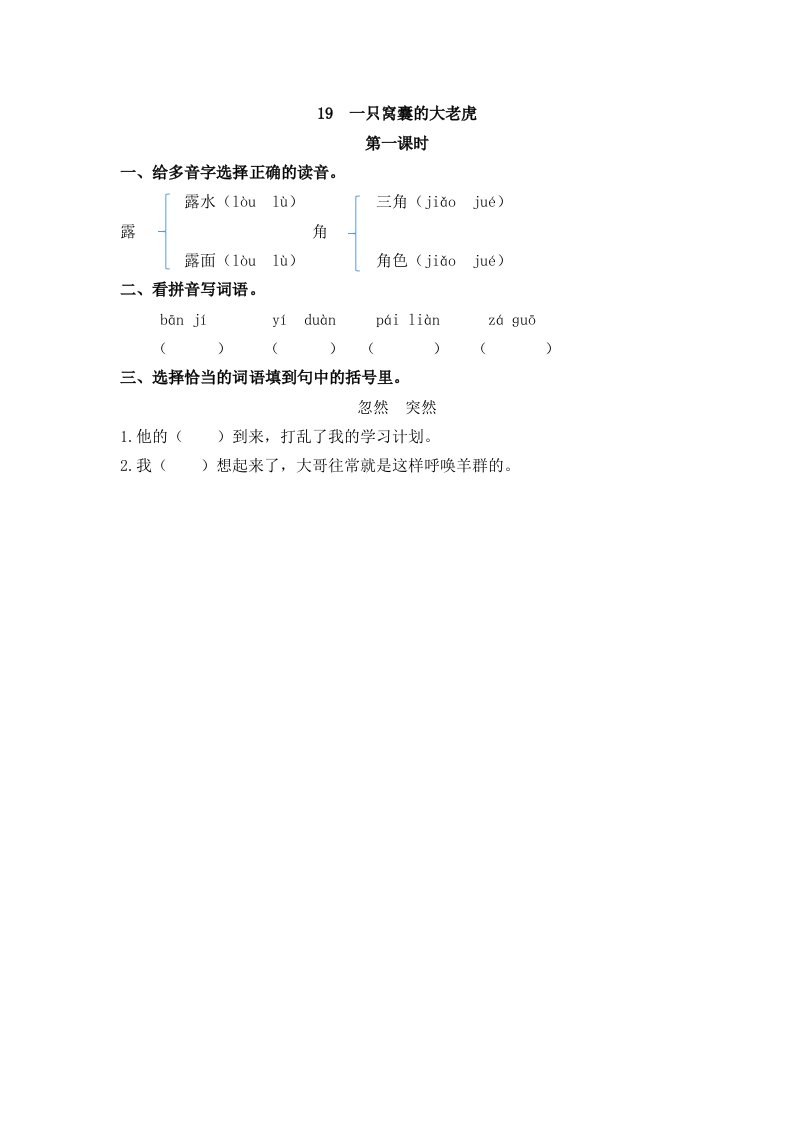 19　一只窝囊的大老虎

第一课时

一、给多音字选择正确的读音。

露　露水（lòu　lù）　露面（lòu　lù）

角　三角（jiǎo　jué）　角色（jiǎo　jué）

二、看拼音写词语。

bān jí　　yí duàn　　pái liàn　　zá guō

（　　）　（　　）　（　　）　（　　）

三、选择恰当的词语填到句中的括号里。

忽然　突然

1.他的（　）到来，打乱了我的学习计划。

2.我（　）想起来了，大哥往常就是这样呼唤羊群的。